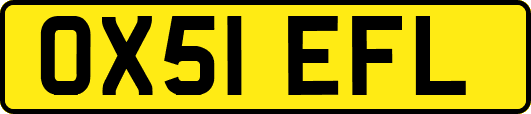 OX51 EFL